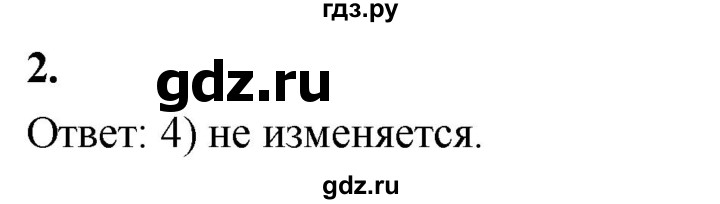 гдз.ру

2. gdz.ru

Ответ: 4) не изменяется.

gdz.ru